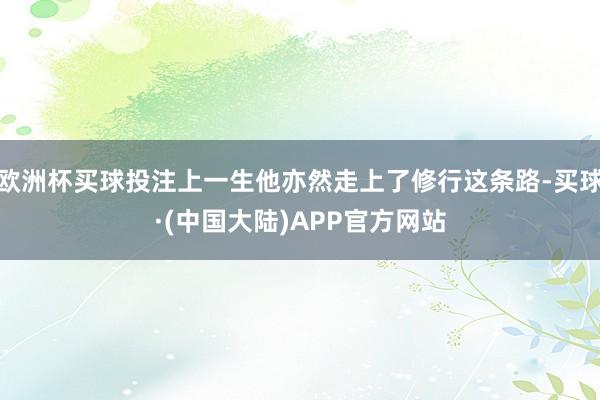 欧洲杯买球投注上一生他亦然走上了修行这条路-买球·(中国大陆)APP官方网站